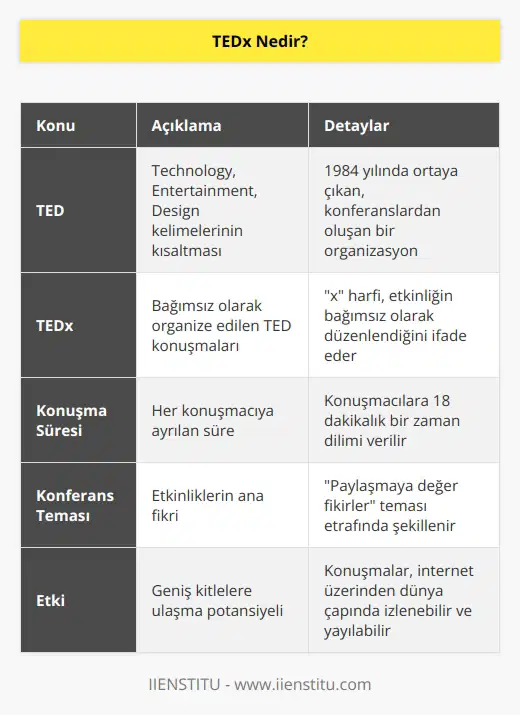 TEDx Nedir?

| Konu | Açıklama | Detaylar |
|---|---|---|
| TED | Technology, Entertainment, Design kelimelerinin kısaltması | 1984 yılında ortaya çıkan, konferanslardan oluşan bir organizasyon |
| TEDx | Bağımsız olarak organize edilen TED konuşmaları | "x" harfi, etkinliğin bağımsız olarak düzenlendiğini ifade eder |
| Konuşma Süresi | Her konuşmacıya ayrılan süre | Konuşmacılara 18 dakikalık bir zaman dilimi verilir |
| Konferans Teması | Etkinliklerin ana fikri | "Paylaşmaya değer fikirler" teması etrafında şekillenir |
| Etki | Geniş kitlelere ulaşma potansiyeli | Konuşmalar, internet üzerinden dünya çapında izlenebilir ve yayılabilir |

IIENSTITU - www.iienstitu.com